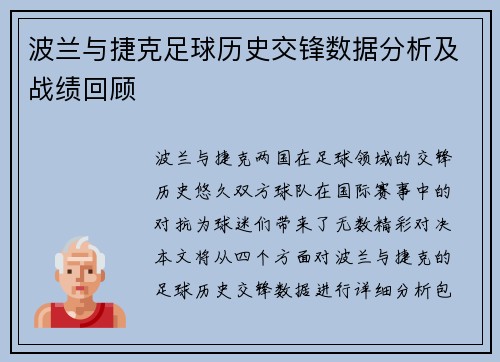 波兰与捷克足球历史交锋数据分析及战绩回顾

波兰与捷克两国在足球领域的交锋历史悠久双方球队在国际赛事中的对抗为球迷们带来了无数精彩对决本文将从四个方面对波兰与捷克的足球历史交锋数据进行详细分析包